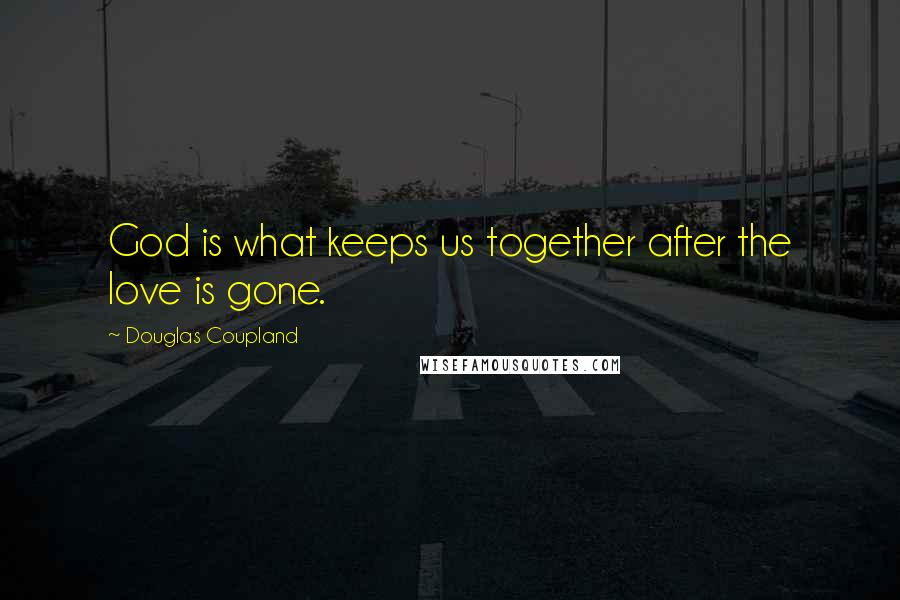 God is what keeps us together after the love is gone.

~ Douglas Coupland

WISEFAMOUSQUOTES.COM